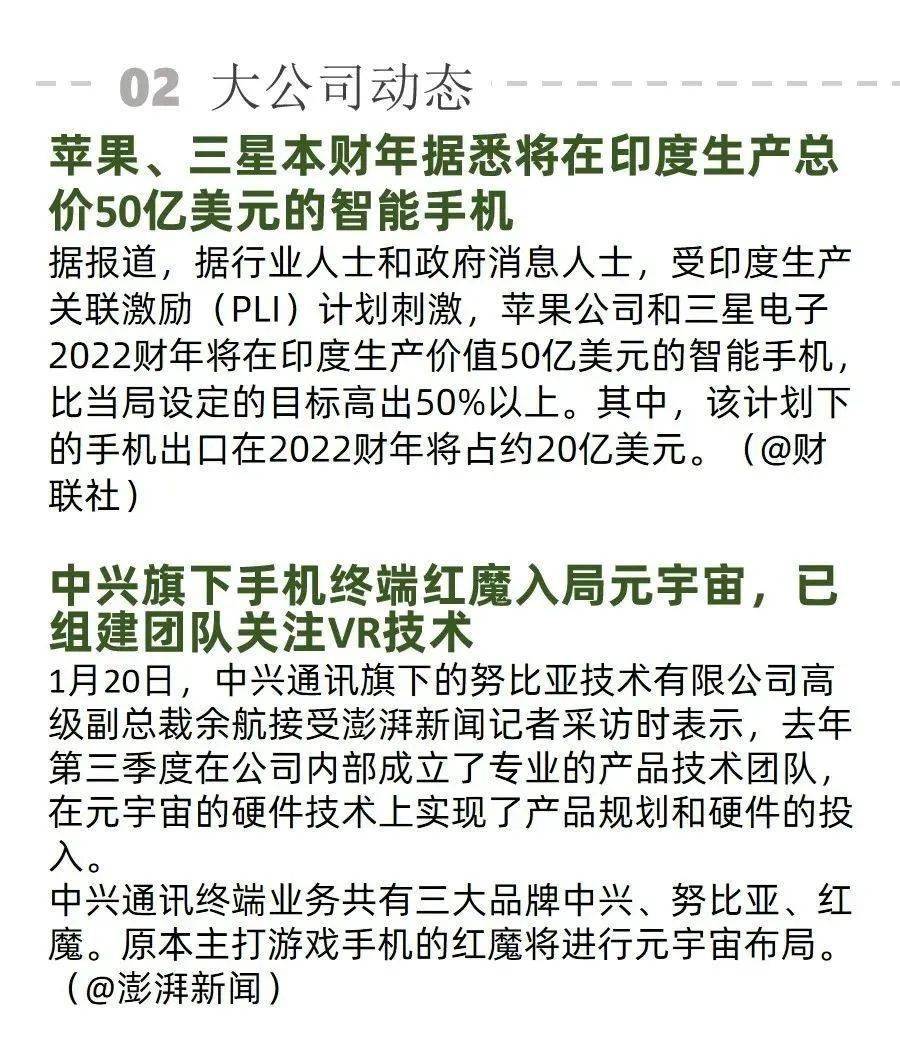 02 大公司动态

苹果、三星本财年据悉将在印度生产总价50亿美元的智能手机

据报道，据行业人士和政府消息人士，受印度生产关联激励（PLI）计划刺激，苹果公司和三星电子2022财年将在印度生产价值50亿美元的智能手机，比当局设定的目标高出50%以上。其中，该计划下的手机出口在2022财年将占约20亿美元。（@财联社）

中兴旗下手机终端红魔入局元宇宙，已组建团队关注VR技术

1月20日，中兴通讯旗下的努比亚技术有限公司高级副总裁余航接受澎湃新闻记者采访时表示，去年第三季度在公司内部成立了专业的产品技术团队，在元宇宙的硬件技术上实现了产品规划和硬件的投入。

中兴通讯终端业务共有三大品牌中兴、努比亚、红魔。原本主打游戏手机的红魔将进行元宇宙布局。（@澎湃新闻）